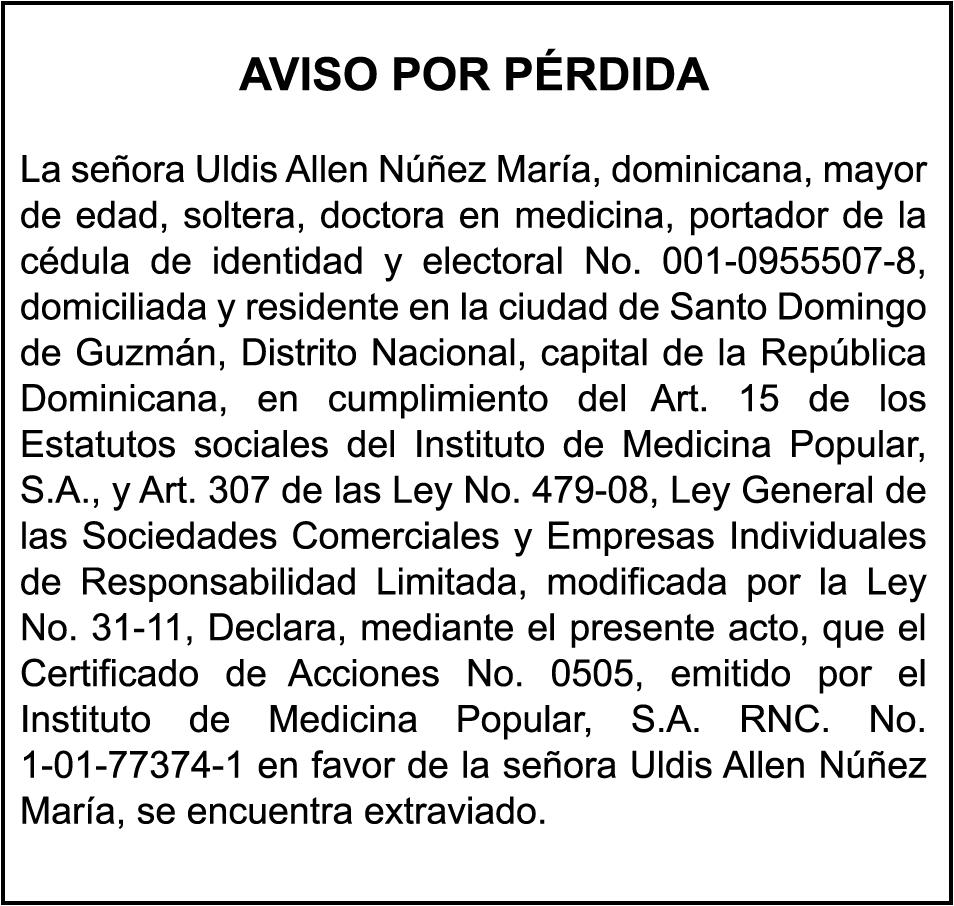 AVISO POR PÉRDIDA

La señora Uldis Allen Núñez María, dominicana, mayor de edad, soltera, doctora en medicina, portador de la cédula de identidad y electoral No. 001-0955507-8, domiciliada y residente en la ciudad de Santo Domingo de Guzmán, Distrito Nacional, capital de la República Dominicana, en cumplimiento del Art. 15 de los Estatutos sociales del Instituto de Medicina Popular, S.A., y Art. 307 de las Ley No. 479-08, Ley General de las Sociedades Comerciales y Empresas Individuales de Responsabilidad Limitada, modificada por la Ley No. 31-11, Declara, mediante el presente acto, que el Certificado de Acciones No. 0505, emitido por el Instituto de Medicina Popular, S.A. RNC. No. 1-01-77374-1 en favor de la señora Uldis Allen Núñez María, se encuentra extraviado.